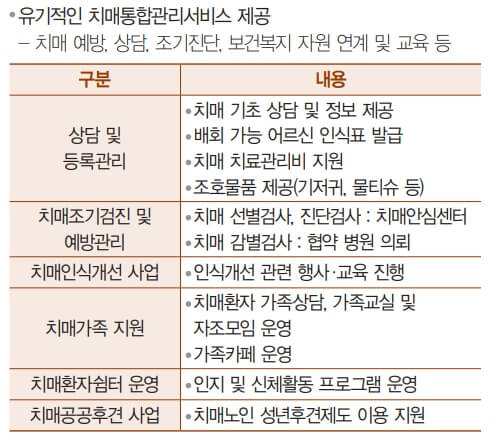 • 유기적인 치매통합관리서비스 제공
- 치매 예방, 상담, 조기진단, 보건복지 자원 연계 및 교육 등

| 구분 | 내용 |
|---|---|
| 상담 및 등록관리 | • 치매 기초 상담 및 정보 제공 • 배회 가능 어르신 인식표 발급 • 치매 치료관리비 지원 • 조호물품 제공(기저귀, 물티슈 등) |
| 치매조기검진 및 예방관리 | • 치매 선별검사, 진단검사 : 치매안심센터 • 치매 감별검사 : 협약 병원 의뢰 |
| 치매인식개선 사업 | • 인식개선 관련 행사·교육 진행 |
| 치매가족 지원 | • 치매환자 가족상담, 가족교실 및 자조모임 운영 • 가족카페 운영 |
| 치매환자쉼터 운영 | • 인지 및 신체활동 프로그램 운영 |
| 치매공공후견 사업 | • 치매노인 성년후견제도 이용 지원 |